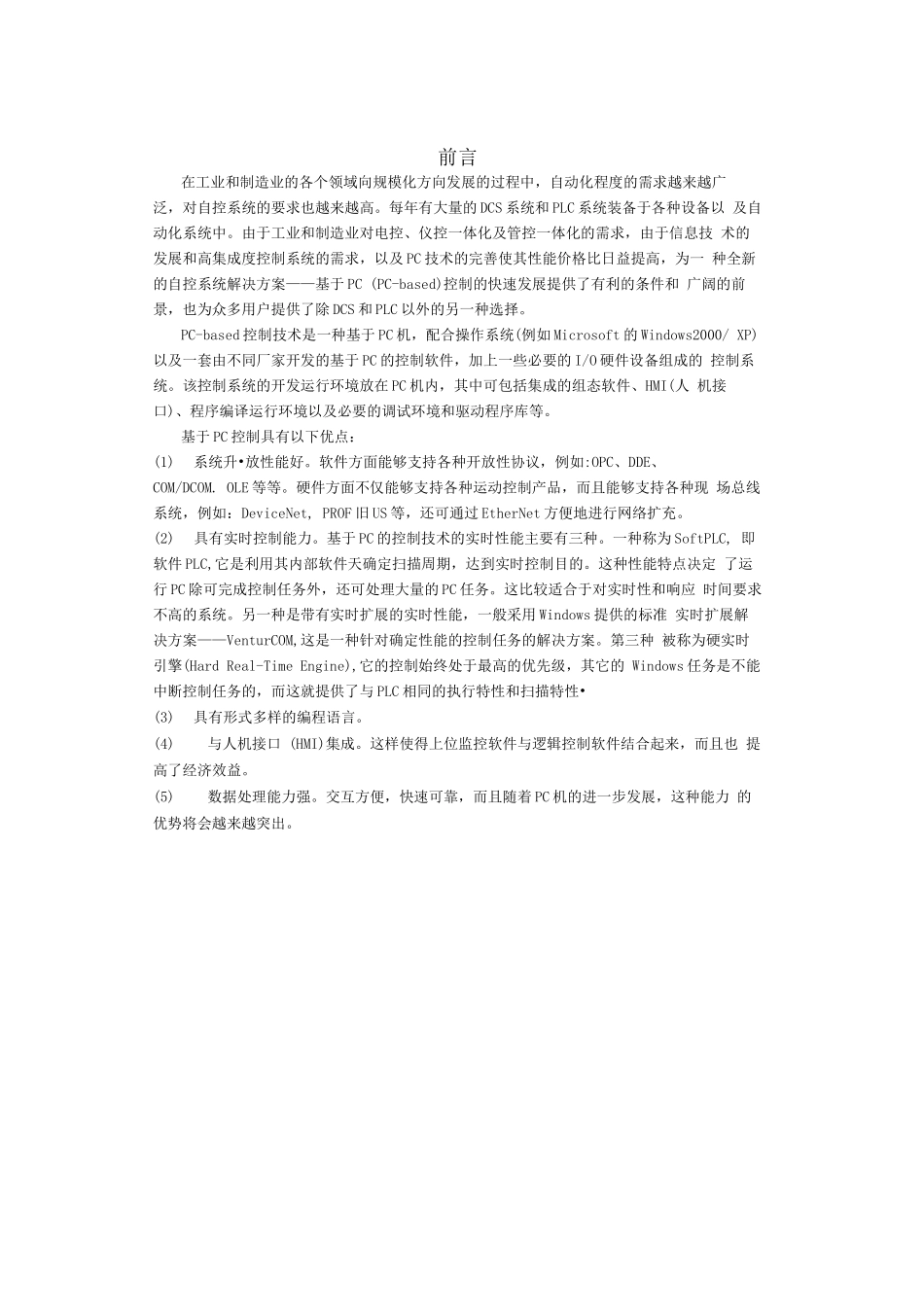 前言

在工业和制造业的各个领域向规模化方向发展的过程中，自动化程度的需求越来越广泛，对自控系统的要求也越来越高。每年有大量的DCS系统和PLC系统装备于各种设备以 及自动化系统中。由于工业和制造业对电控、仪控一体化及管控一体化的需求，由于信息技 术的发展和高集成度控制系统的需求，以及PC技术的完善使其性能价格比日益提高，为一 种全新的自控系统解决方案——基于PC (PC-based)控制的快速发展提供了有利的条件和 广阔的前景，也为众多用户提供了除DCS和PLC以外的另一种选择。

PC-based控制技术是一种基于PC机，配合操作系统(例如Microsoft的Windows2000/ XP)以及一套由不同厂家开发的基于PC的控制软件，加上一些必要的I/O硬件设备组成的 控制系统。该控制系统的开发运行环境放在PC机内，其中可包括集成的组态软件、HMI(人 机接口)、程序编译运行环境以及必要的调试环境和驱动程序库等。

基于PC控制具有以下优点：

(1)　系统升•放性能好。软件方面能够支持各种开放性协议，例如:OPC、DDE、COM/DCOM. OLE等等。硬件方面不仅能够支持各种运动控制产品，而且能够支持各种现 场总线系统，例如：DeviceNet, PROF旧US等，还可通过EtherNet方便地进行网络扩充。

(2)　具有实时控制能力。基于PC的控制技术的实时性能主要有三种。一种称为SoftPLC, 即软件PLC,它是利用其内部软件天确定扫描周期，达到实时控制目的。这种性能特点决定 了运行PC除可完成控制任务外，还可处理大量的PC任务。这比较适合于对实时性和响应 时间要求不高的系统。另一种是带有实时扩展的实时性能，一般采用Windows提供的标准 实时扩展解决方案——VenturCOM,这是一种针对确定性能的控制任务的解决方案。第三种 被称为硬实时引擎(Hard Real-Time Engine),它的控制始终处于最高的优先级，其它的 Windows任务是不能中断控制任务的，而这就提供了与PLC相同的执行特性和扫描特性•

(3)　具有形式多样的编程语言。

(4)　与人机接口 (HMI)集成。这样使得上位监控软件与逻辑控制软件结合起来，而且也 提高了经济效益。

(5)　数据处理能力强。交互方便，快速可靠，而且随着PC机的进一步发展，这种能力 的优势将会越来越突出。